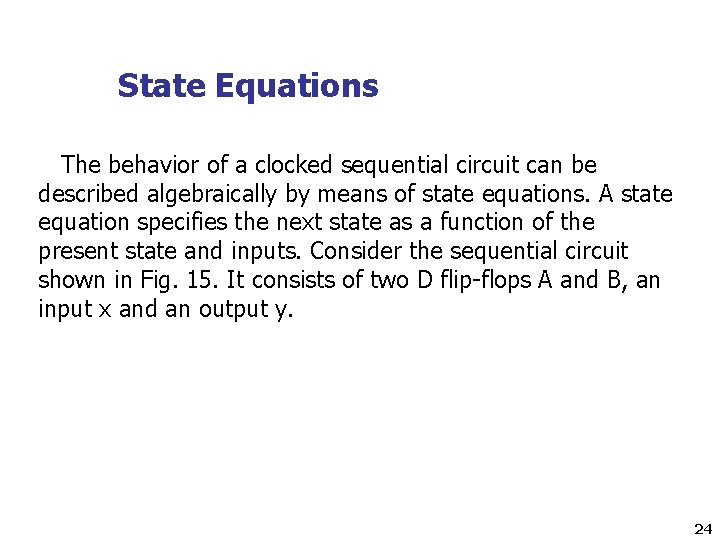 State Equations

The behavior of a clocked sequential circuit can be described algebraically by means of state equations. A state equation specifies the next state as a function of the present state and inputs. Consider the sequential circuit shown in Fig. 15. It consists of two D flip-flops A and B, an input x and an output y.

24